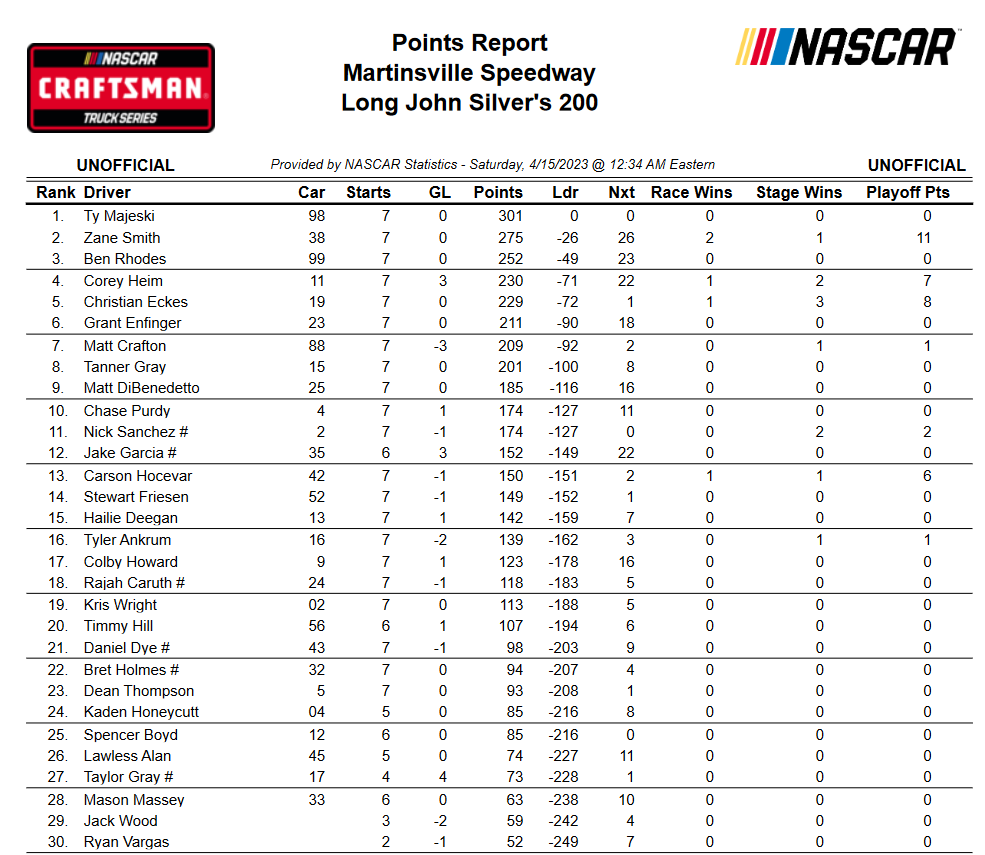 NASCAR CRAFTSMAN TRUCK SERIES

Points Report
Martinsville Speedway
Long John Silver's 200

NASCAR

UNOFFICIAL Provided by NASCAR Statistics - Saturday, 4/15/2023 @ 12:34 AM Eastern UNOFFICIAL

| Rank | Driver | Car | Starts | GL | Points | Ldr | Nxt | Race Wins | Stage Wins | Playoff Pts |
|---|---|---|---|---|---|---|---|---|---|---|
| 1. | Ty Majeski | 98 | 7 | 0 | 301 | 0 | 0 | 0 | 0 | 0 |
| 2. | Zane Smith | 38 | 7 | 0 | 275 | -26 | 26 | 2 | 1 | 11 |
| 3. | Ben Rhodes | 99 | 7 | 0 | 252 | -49 | 23 | 0 | 0 | 0 |
| 4. | Corey Heim | 11 | 7 | 3 | 230 | -71 | 22 | 1 | 2 | 7 |
| 5. | Christian Eckes | 19 | 7 | 0 | 229 | -72 | 1 | 1 | 3 | 8 |
| 6. | Grant Enfinger | 23 | 7 | 0 | 211 | -90 | 18 | 0 | 0 | 0 |
| 7. | Matt Crafton | 88 | 7 | -3 | 209 | -92 | 2 | 0 | 1 | 1 |
| 8. | Tanner Gray | 15 | 7 | 0 | 201 | -100 | 8 | 0 | 0 | 0 |
| 9. | Matt DiBenedetto | 25 | 7 | 0 | 185 | -116 | 16 | 0 | 0 | 0 |
| 10. | Chase Purdy | 4 | 7 | 1 | 174 | -127 | 11 | 0 | 0 | 0 |
| 11. | Nick Sanchez # | 2 | 7 | -1 | 174 | -127 | 0 | 0 | 2 | 2 |
| 12. | Jake Garcia # | 35 | 6 | 3 | 152 | -149 | 22 | 0 | 0 | 0 |
| 13. | Carson Hocevar | 42 | 7 | -1 | 150 | -151 | 2 | 1 | 1 | 6 |
| 14. | Stewart Friesen | 52 | 7 | -1 | 149 | -152 | 1 | 0 | 0 | 0 |
| 15. | Hailie Deegan | 13 | 7 | 1 | 142 | -159 | 7 | 0 | 0 | 0 |
| 16. | Tyler Ankrum | 16 | 7 | -2 | 139 | -162 | 3 | 0 | 1 | 1 |
| 17. | Colby Howard | 9 | 7 | 1 | 123 | -178 | 16 | 0 | 0 | 0 |
| 18. | Rajah Caruth # | 24 | 7 | -1 | 118 | -183 | 5 | 0 | 0 | 0 |
| 19. | Kris Wright | 02 | 7 | 0 | 113 | -188 | 5 | 0 | 0 | 0 |
| 20. | Timmy Hill | 56 | 6 | 1 | 107 | -194 | 6 | 0 | 0 | 0 |
| 21. | Daniel Dye # | 43 | 7 | -1 | 98 | -203 | 9 | 0 | 0 | 0 |
| 22. | Bret Holmes # | 32 | 7 | 0 | 94 | -207 | 4 | 0 | 0 | 0 |
| 23. | Dean Thompson | 5 | 7 | 0 | 93 | -208 | 1 | 0 | 0 | 0 |
| 24. | Kaden Honeycutt | 04 | 5 | 0 | 85 | -216 | 8 | 0 | 0 | 0 |
| 25. | Spencer Boyd | 12 | 6 | 0 | 85 | -216 | 0 | 0 | 0 | 0 |
| 26. | Lawless Alan | 45 | 5 | 0 | 74 | -227 | 11 | 0 | 0 | 0 |
| 27. | Taylor Gray # | 17 | 4 | 4 | 73 | -228 | 1 | 0 | 0 | 0 |
| 28. | Mason Massey | 33 | 6 | 0 | 63 | -238 | 10 | 0 | 0 | 0 |
| 29. | Jack Wood | | 3 | -2 | 59 | -242 | 4 | 0 | 0 | 0 |
| 30. | Ryan Vargas | | 2 | -1 | 52 | -249 | 7 | 0 | 0 | 0 |